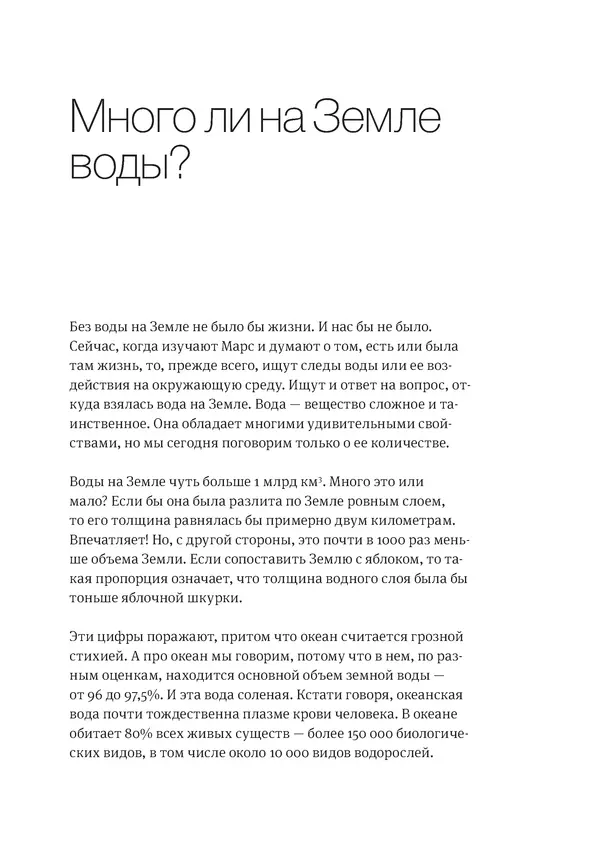 Много ли на Земле воды?

Без воды на Земле не было бы жизни. И нас бы не было. Сейчас, когда изучают Марс и думают о том, есть или была там жизнь, то, прежде всего, ищут следы воды или ее воздействия на окружающую среду. Ищут и ответ на вопрос, откуда взялась вода на Земле. Вода — вещество сложное и таинственное. Она обладает многими удивительными свойствами, но мы сегодня поговорим только о ее количестве.

Воды на Земле чуть больше 1 млрд км$^3$. Много это или мало? Если бы она была разлита по Земле ровным слоем, то его толщина равнялась бы примерно двум километрам. Впечатляет! Но, с другой стороны, это почти в 1000 раз меньше объема Земли. Если сопоставить Землю с яблоком, то такая пропорция означает, что толщина водного слоя была бы тоньше яблочной шкурки.

Эти цифры поражают, притом что океан считается грозной стихией. А про океан мы говорим, потому что в нем, по разным оценкам, находится основной объем земной воды — от 96 до 97,5%. И эта вода соленая. Кстати говоря, океанская вода почти тождественна плазме крови человека. В океане обитает 80% всех живых существ — более 150 000 биологических видов, в том числе около 10 000 видов водорослей.